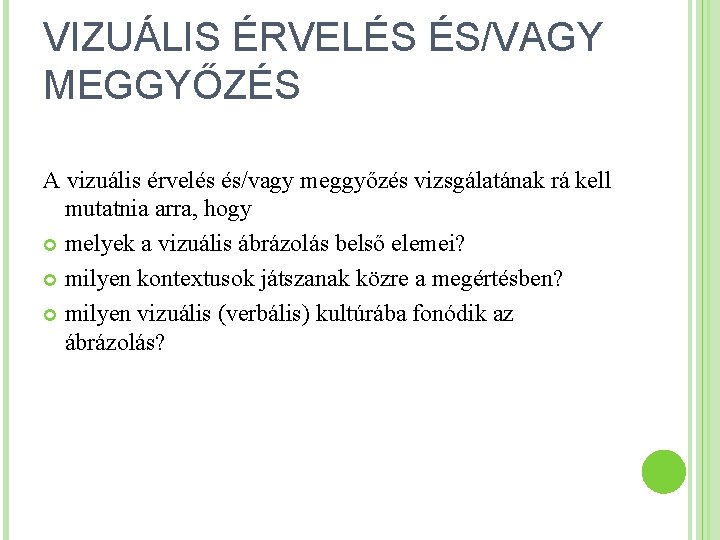 VIZUÁLIS ÉRVELÉS ÉS/VAGY MEGGYŐZÉS

A vizuális érvelés és/vagy meggyőzés vizsgálatának rá kell mutatnia arra, hogy

melyek a vizuális ábrázolás belső elemei?

milyen kontextusok játszanak közre a megértésben?

milyen vizuális (verbális) kultúrába fonódik az ábrázolás?